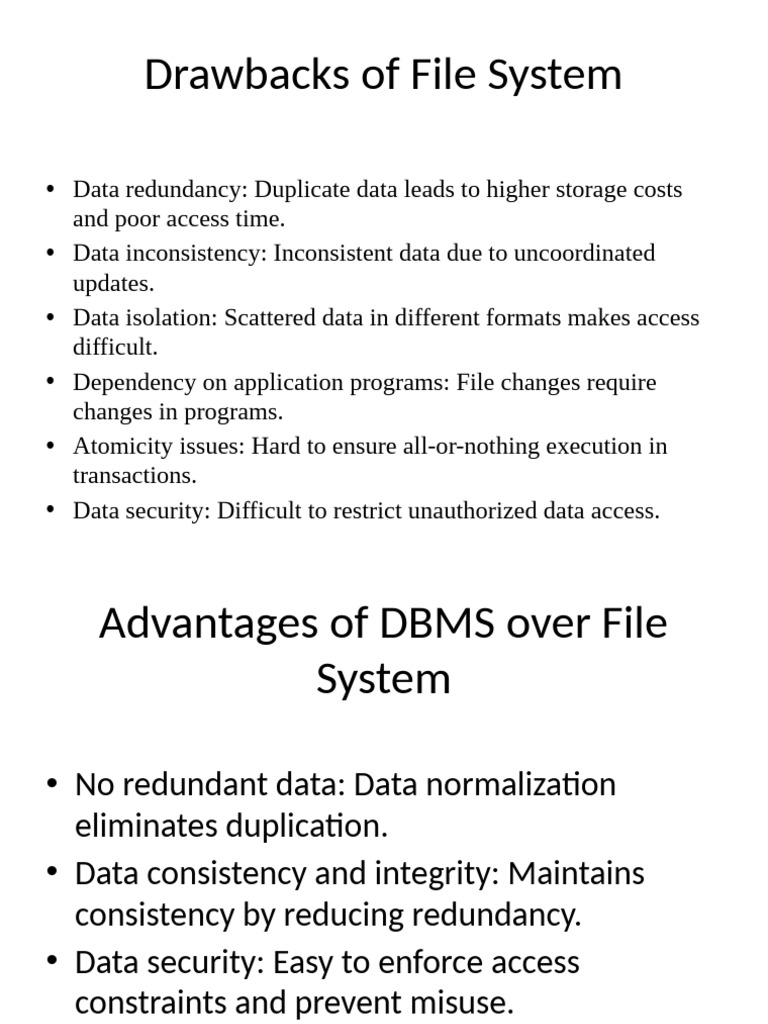 Drawbacks of File System

• Data redundancy: Duplicate data leads to higher storage costs and poor access time.
• Data inconsistency: Inconsistent data due to uncoordinated updates.
• Data isolation: Scattered data in different formats makes access difficult.
• Dependency on application programs: File changes require changes in programs.
• Atomicity issues: Hard to ensure all-or-nothing execution in transactions.
• Data security: Difficult to restrict unauthorized data access.

Advantages of DBMS over File System

• No redundant data: Data normalization eliminates duplication.
• Data consistency and integrity: Maintains consistency by reducing redundancy.
• Data security: Easy to enforce access constraints and prevent misuse.